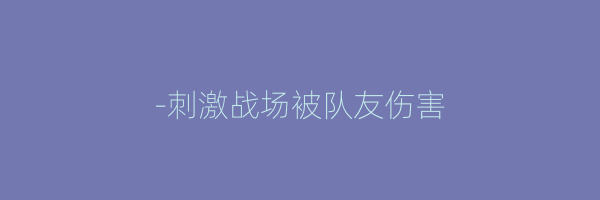 -刺激战场被队友伤害